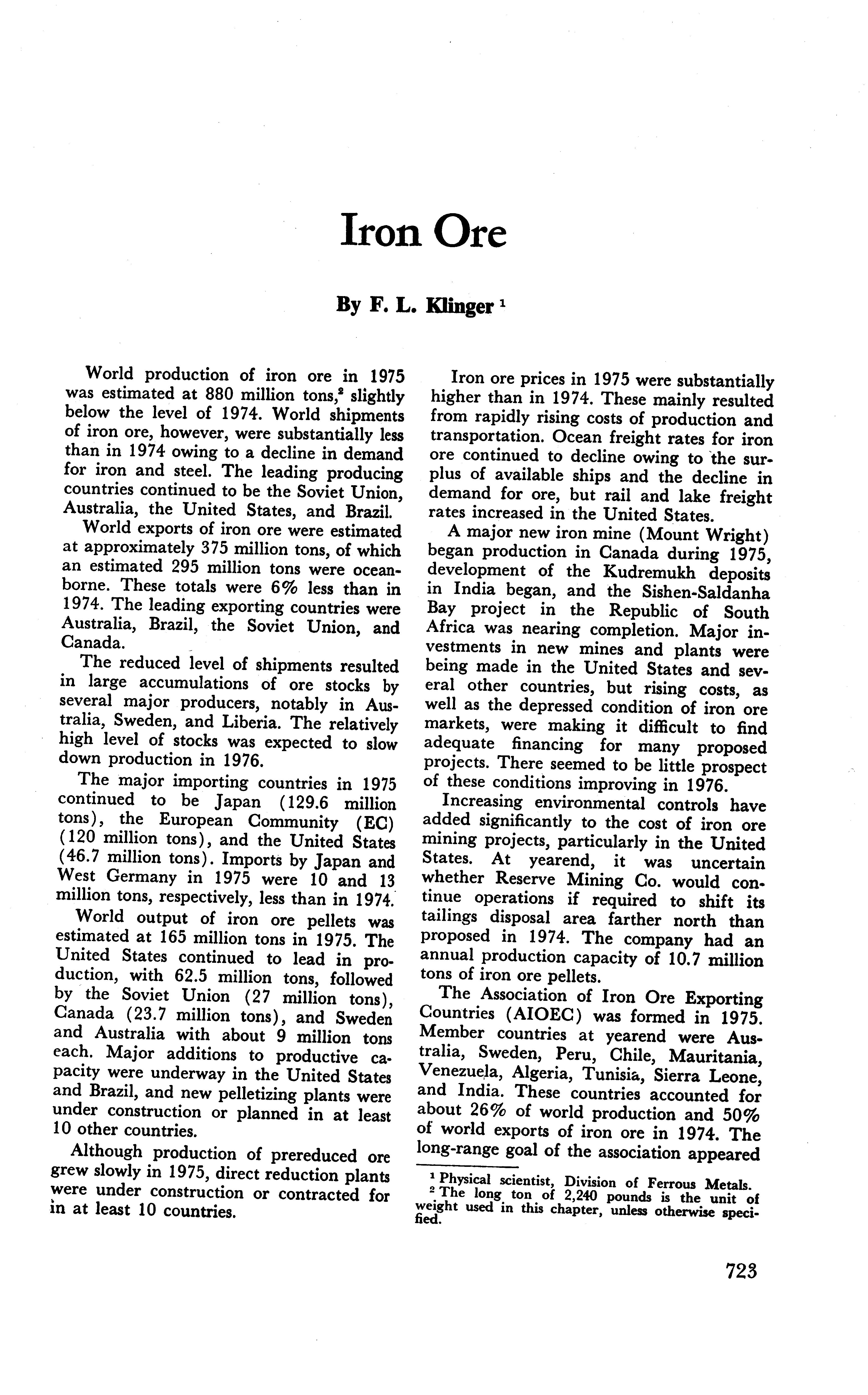 Iron Ore

By F. L. Klinger $^1$

World production of iron ore in 1975 was estimated at 880 million tons,$^2$ slightly below the level of 1974. World shipments of iron ore, however, were substantially less than in 1974 owing to a decline in demand for iron and steel. The leading producing countries continued to be the Soviet Union, Australia, the United States, and Brazil.

World exports of iron ore were estimated at approximately 375 million tons, of which an estimated 295 million tons were oceanborne. These totals were 6% less than in 1974. The leading exporting countries were Australia, Brazil, the Soviet Union, and Canada.

The reduced level of shipments resulted in large accumulations of ore stocks by several major producers, notably in Australia, Sweden, and Liberia. The relatively high level of stocks was expected to slow down production in 1976.

The major importing countries in 1975 continued to be Japan (129.6 million tons), the European Community (EC) (120 million tons), and the United States (46.7 million tons). Imports by Japan and West Germany in 1975 were 10 and 13 million tons, respectively, less than in 1974.

World output of iron ore pellets was estimated at 165 million tons in 1975. The United States continued to lead in production, with 62.5 million tons, followed by the Soviet Union (27 million tons), Canada (23.7 million tons), and Sweden and Australia with about 9 million tons each. Major additions to productive capacity were underway in the United States and Brazil, and new pelletizing plants were under construction or planned in at least 10 other countries.

Although production of prereduced ore grew slowly in 1975, direct reduction plants were under construction or contracted for in at least 10 countries.

Iron ore prices in 1975 were substantially higher than in 1974. These mainly resulted from rapidly rising costs of production and transportation. Ocean freight rates for iron ore continued to decline owing to the surplus of available ships and the decline in demand for ore, but rail and lake freight rates increased in the United States.

A major new iron mine (Mount Wright) began production in Canada during 1975, development of the Kudremukh deposits in India began, and the Sishen-Saldanha Bay project in the Republic of South Africa was nearing completion. Major investments in new mines and plants were being made in the United States and several other countries, but rising costs, as well as the depressed condition of iron ore markets, were making it difficult to find adequate financing for many proposed projects. There seemed to be little prospect of these conditions improving in 1976.

Increasing environmental controls have added significantly to the cost of iron ore mining projects, particularly in the United States. At yearend, it was uncertain whether Reserve Mining Co. would continue operations if required to shift its tailings disposal area farther north than proposed in 1974. The company had an annual production capacity of 10.7 million tons of iron ore pellets.

The Association of Iron Ore Exporting Countries (AIOEC) was formed in 1975. Member countries at yearend were Australia, Sweden, Peru, Chile, Mauritania, Venezuela, Algeria, Tunisia, Sierra Leone, and India. These countries accounted for about 26% of world production and 50% of world exports of iron ore in 1974. The long-range goal of the association appeared

$^1$ Physical scientist, Division of Ferrous Metals.
$^2$ The long ton of 2,240 pounds is the unit of weight used in this chapter, unless otherwise specified.

723